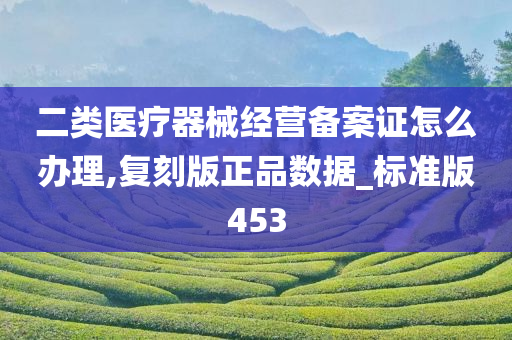 二类医疗器械经营备案证怎么办理,复刻版正品数据_标准版453